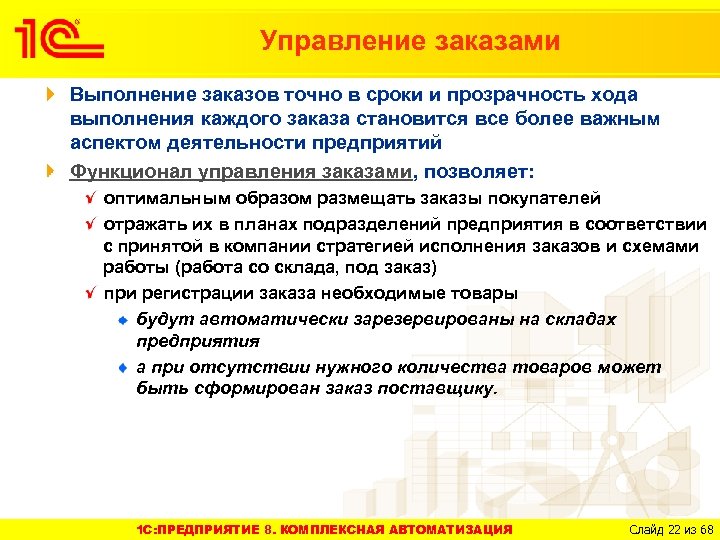 1С

Управление заказами

Выполнение заказов точно в сроки и прозрачность хода выполнения каждого заказа становится все более важным аспектом деятельности предприятий

Функционал управления заказами, позволяет:

оптимальным образом размещать заказы покупателей

отражать их в планах подразделений предприятия в соответствии с принятой в компании стратегией исполнения заказов и схемами работы (работа со склада, под заказ)

при регистрации заказа необходимые товары

будут автоматически зарезервированы на складах предприятия

а при отсутствии нужного количества товаров может быть сформирован заказ поставщику.

1С:ПРЕДПРИЯТИЕ 8. КОМПЛЕКСНАЯ АВТОМАТИЗАЦИЯ

Слайд 22 из 68